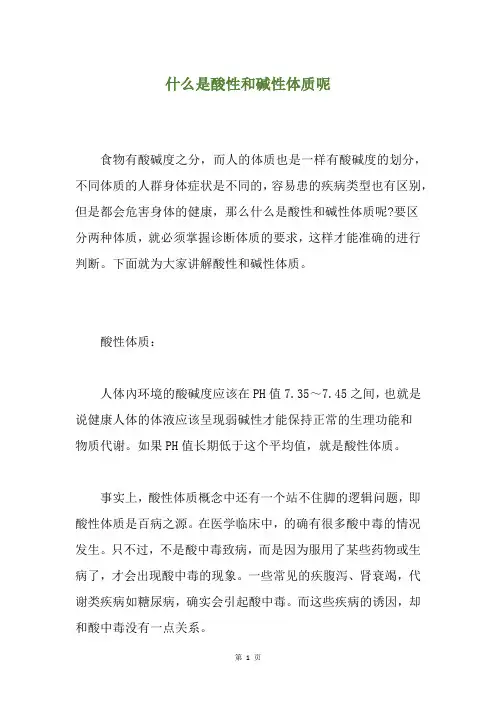 什么是酸性和碱性体质呢

食物有酸碱度之分，而人的体质也是一样有酸碱度的划分，不同体质的人群身体症状是不同的，容易患的疾病类型也有区别，但是都会危害身体的健康，那么什么是酸性和碱性体质呢?要区分两种体质，就必须掌握诊断体质的要求，这样才能准确的进行判断。下面就为大家讲解酸性和碱性体质。

酸性体质：

人体内环境的酸碱度应该在PH值7.35～7.45之间，也就是说健康人体的体液应该呈现弱碱性才能保持正常的生理功能和物质代谢。如果PH值长期低于这个平均值，就是酸性体质。

事实上，酸性体质概念中还有一个站不住脚的逻辑问题，即酸性体质是百病之源。在医学临床中，的确有很多酸中毒的情况发生。只不过，不是酸中毒致病，而是因为服用了某些药物或生病了，才会出现酸中毒的现象。一些常见的疾腹泻、肾衰竭，代谢类疾病如糖尿病，确实会引起酸中毒。而这些疾病的诱因，却和酸中毒没有一点关系。

第 1 页